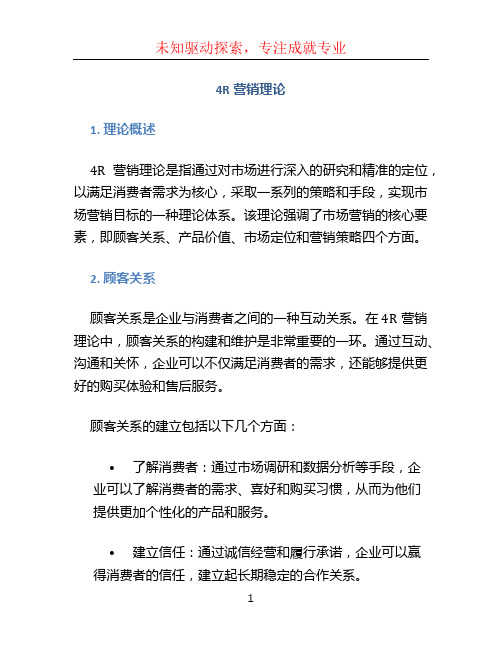 未知驱动探索，专注成就专业

4R 营销理论

1. 理论概述

4R 营销理论是指通过对市场进行深入的研究和精准的定位，以满足消费者需求为核心，采取一系列的策略和手段，实现市场营销目标的一种理论体系。该理论强调了市场营销的核心要素，即顾客关系、产品价值、市场定位和营销策略四个方面。

2. 顾客关系

顾客关系是企业与消费者之间的一种互动关系。在 4R 营销理论中，顾客关系的构建和维护是非常重要的一环。通过互动、沟通和关怀，企业可以不仅满足消费者的需求，还能够提供更好的购买体验和售后服务。

顾客关系的建立包括以下几个方面：

• 了解消费者：通过市场调研和数据分析等手段，企业可以了解消费者的需求、喜好和购买习惯，从而为他们提供更加个性化的产品和服务。

• 建立信任：通过诚信经营和履行承诺，企业可以赢得消费者的信任，建立起长期稳定的合作关系。

1